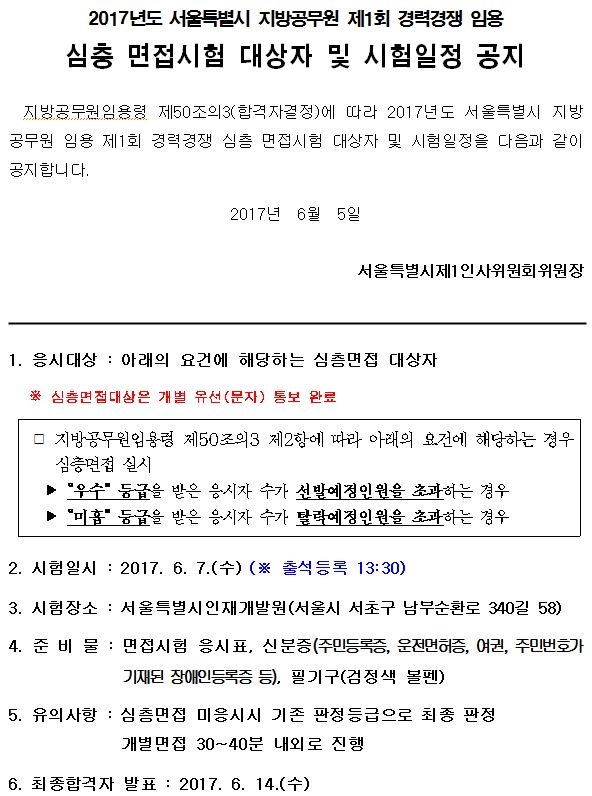 2017년도 서울특별시 지방공무원 제1회 경력경쟁 임용

심층 면접시험 대상자 및 시험일정 공지

지방공무원임용령 제50조의3(합격자결정)에 따라 2017년도 서울특별시 지방공무원 임용 제1회 경력경쟁 심층 면접시험 대상자 및 시험일정을 다음과 같이 공지합니다.

2017년 6월 5일

서울특별시제1인사위원회위원장

1. 응시대상 : 아래의 요건에 해당하는 심층면접 대상자

※ 심층면접대상은 개별 유선(문자) 통보 완료

□ 지방공무원임용령 제50조의3 제2항에 따라 아래의 요건에 해당하는 경우 심층면접 실시

▶ "우수" 등급을 받은 응시자 수가 선발예정인원을 초과하는 경우

▶ "미흡" 등급을 받은 응시자 수가 탈락예정인원을 초과하는 경우

2. 시험일시 : 2017. 6. 7.(수) (※ 출석등록 13:30)

3. 시험장소 : 서울특별시인재개발원(서울시 서초구 남부순환로 340길 58)

4. 준 비 물 : 면접시험 응시표, 신분증(주민등록증, 운전면허증, 여권, 주민번호가 기재된 장애인등록증 등), 필기구(검정색 볼펜)

5. 유의사항 : 심층면접 미응시시 기존 판정등급으로 최종 판정
개별면접 30~40분 내외로 진행

6. 최종합격자 발표 : 2017. 6. 14.(수)